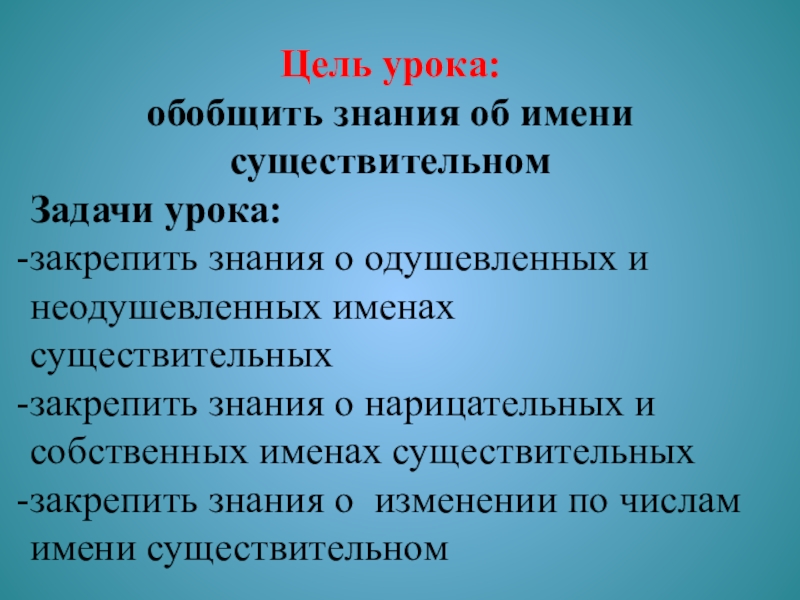 Цель урока:
обобщить знания об имени существительном

Задачи урока:

-закрепить знания о одушевленных и неодушевленных именах существительных
-закрепить знания о нарицательных и собственных именах существительных
-закрепить знания о изменении по числам имени существительном